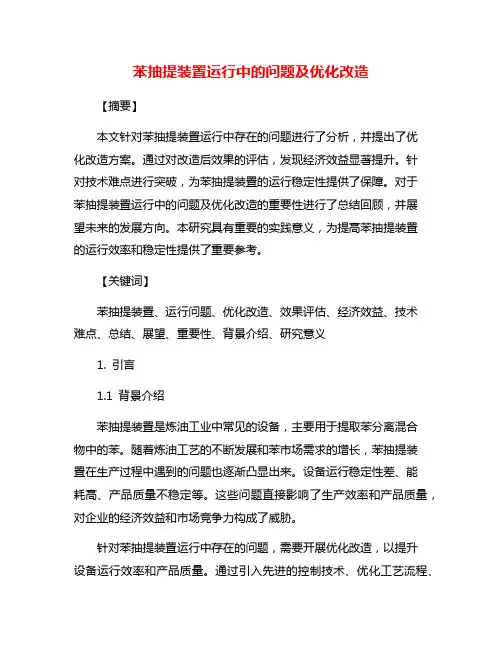 苯抽提装置运行中的问题及优化改造

【摘要】

本文针对苯抽提装置运行中存在的问题进行了分析，并提出了优化改造方案。通过对改造后效果的评估，发现经济效益显著提升。针对技术难点进行突破，为苯抽提装置的运行稳定性提供了保障。对于苯抽提装置运行中的问题及优化改造的重要性进行了总结回顾，并展望未来的发展方向。本研究具有重要的实践意义，为提高苯抽提装置的运行效率和稳定性提供了重要参考。

【关键词】

苯抽提装置、运行问题、优化改造、效果评估、经济效益、技术难点、总结、展望、重要性、背景介绍、研究意义

1. 引言

1.1 背景介绍

苯抽提装置是炼油工业中常见的设备，主要用于提取苯分离混合物中的苯。随着炼油工艺的不断发展和苯市场需求的增长，苯抽提装置在生产过程中遇到的问题也逐渐凸显出来。设备运行稳定性差、能耗高、产品质量不稳定等。这些问题直接影响了生产效率和产品质量，对企业的经济效益和市场竞争力构成了威胁。

针对苯抽提装置运行中存在的问题，需要开展优化改造，以提升设备运行效率和产品质量。通过引入先进的控制技术、优化工艺流程、